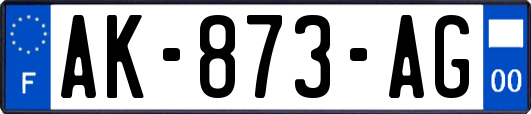 F
AK-873-AG
00